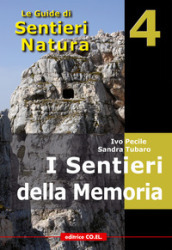 Le Guide di
Sentieri
Natura

4

Ivo Pecile
Sandra Tubaro

I Sentieri
della Memoria

editrice CO.EL.